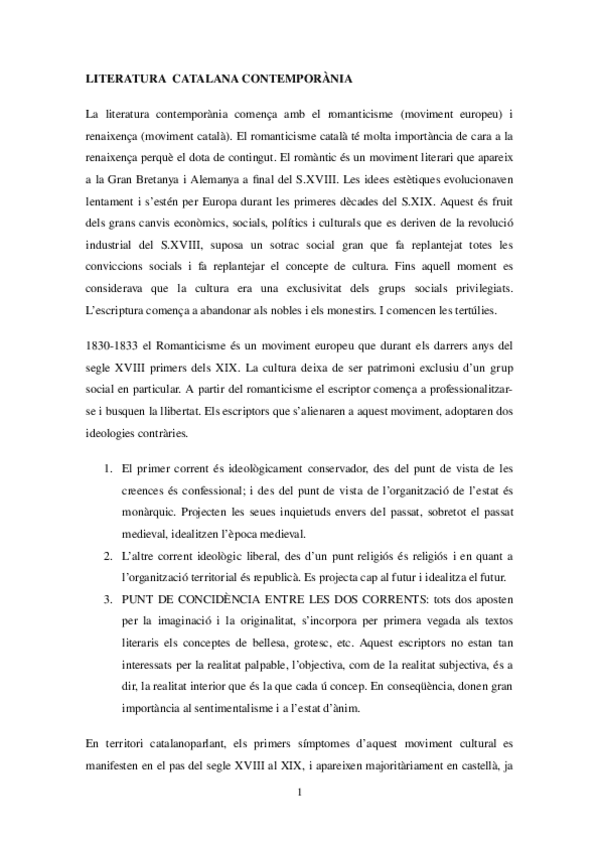 LITERATURA CATALANA CONTEMPORÀNIA

La literatura contemporània comença amb el romanticisme (moviment europeu) i renaixença (moviment català). El romanticisme català té molta importància de cara a la renaixença perquè el dota de contingut. El romàntic és un moviment literari que apareix a la Gran Bretanya i Alemanya a final del S.XVIII. Les idees estètiques evolucionaven lentament i s'estén per Europa durant les primeres dècades del S.XIX. Aquest és fruit dels grans canvis econòmics, socials, polítics i culturals que es deriven de la revolució industrial del S.XVIII, suposa un sotrac social gran que fa replantejat totes les conviccions socials i fa replantejar el concepte de cultura. Fins aquell moment es considerava que la cultura era una exclusivitat dels grups socials privilegiats. L'escriptura comença a abandonar als nobles i els monestirs. I comencen les tertúlies.

1830-1833 el Romanticisme és un moviment europeu que durant els darrers anys del segle XVIII primers dels XIX. La cultura deixa de ser patrimoni exclusiu d'un grup social en particular. A partir del romanticisme el escriptor comença a professionalitzar-se i busquen la llibertat. Els escriptors que s'alienaren a aquest moviment, adoptaren dos ideologies contràries.

1. El primer corrent és ideològicament conservador, des del punt de vista de les creences és confessional; i des del punt de vista de l'organització de l'estat és monàrquic. Projecten les seues inquietuds envers del passat, sobretot el passat medieval, idealitzen l'època medieval.
2. L'altre corrent ideològic liberal, des d'un punt religiós és religiós i en quant a l'organització territorial és republicà. Es projecta cap al futur i idealitza el futur.
3. PUNT DE CONCIDÈNCIA ENTRE LES DOS CORRENTS: tots dos aposten per la imaginació i la originalitat, s'incorpora per primera vegada als textos literaris els conceptes de bellesa, grotesc, etc. Aquest escriptors no estan tan interessats per la realitat palpable, l'objectiva, com de la realitat subjectiva, és a dir, la realitat interior que és la que cada ú concep. En conseqüència, donen gran importància al sentimentalisme i a l'estat d'ànim.

En territori catalanoparlant, els primers símptomes d'aquest moviment cultural es manifesten en el pas del segle XVIII al XIX, i apareixen majoritàriament en castellà, ja

1